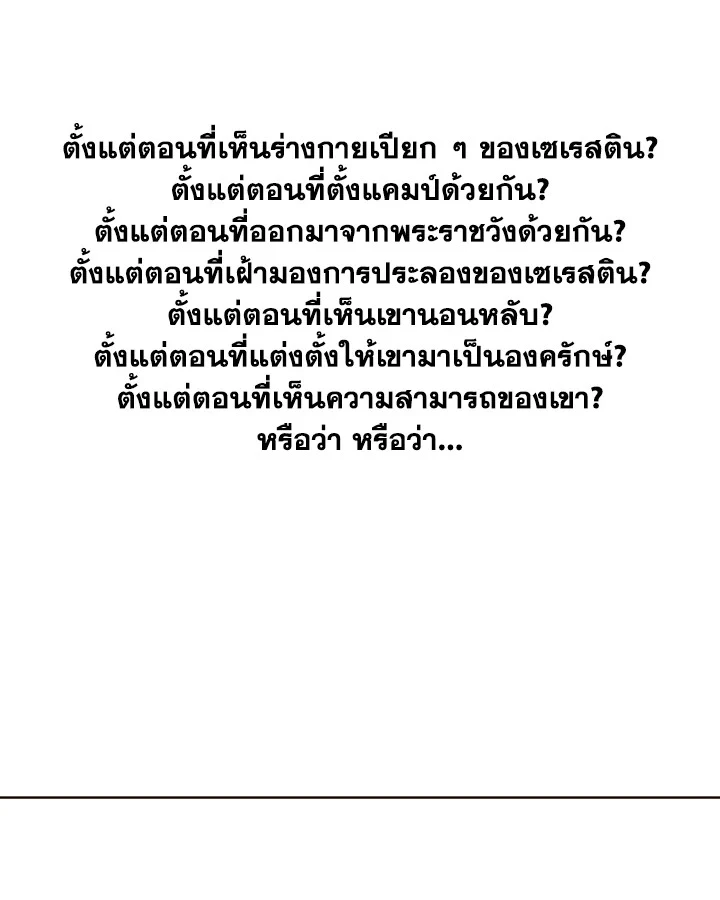 ตั้งแต่ตอนที่เห็นร่างกายเปียก ๆ ของเซเรสติน?
ตั้งแต่ตอนที่ตั้งแคมป์ด้วยกัน?
ตั้งแต่ตอนที่ออกมาจากพระราชวังด้วยกัน?
ตั้งแต่ตอนที่เฝ้ามองการประลองของเซเรสติน?
ตั้งแต่ตอนที่เห็นเขานอนหลับ?
ตั้งแต่ตอนที่แต่งตั้งให้เขามาเป็นองครักษ์?
ตั้งแต่ตอนที่เห็นความสามารถของเขา?
หรือว่า หรือว่า...